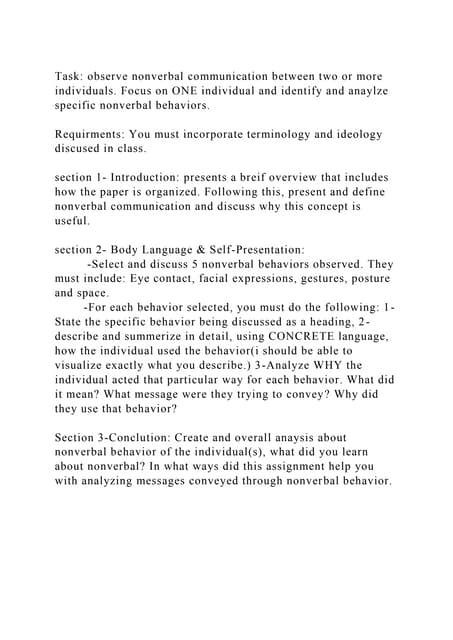 Task: observe nonverbal communication between two or more individuals. Focus on ONE individual and identify and anaylze specific nonverbal behaviors.

Requirments: You must incorporate terminology and ideology discused in class.

section 1- Introduction: presents a breif overview that includes how the paper is organized. Following this, present and define nonverbal communication and discuss why this concept is useful.

section 2- Body Language & Self-Presentation:
-Select and discuss 5 nonverbal behaviors observed. They must include: Eye contact, facial expressions, gestures, posture and space.
-For each behavior selected, you must do the following: 1-State the specific behavior being discussed as a heading, 2-describe and summerize in detail, using CONCRETE language, how the individual used the behavior(i should be able to visualize exactly what you describe.) 3-Analyze WHY the individual acted that particular way for each behavior. What did it mean? What message were they trying to convey? Why did they use that behavior?

Section 3-Conclution: Create and overall anaysis about nonverbal behavior of the individual(s), what did you learn about nonverbal? In what ways did this assignment help you with analyzing messages conveyed through nonverbal behavior.